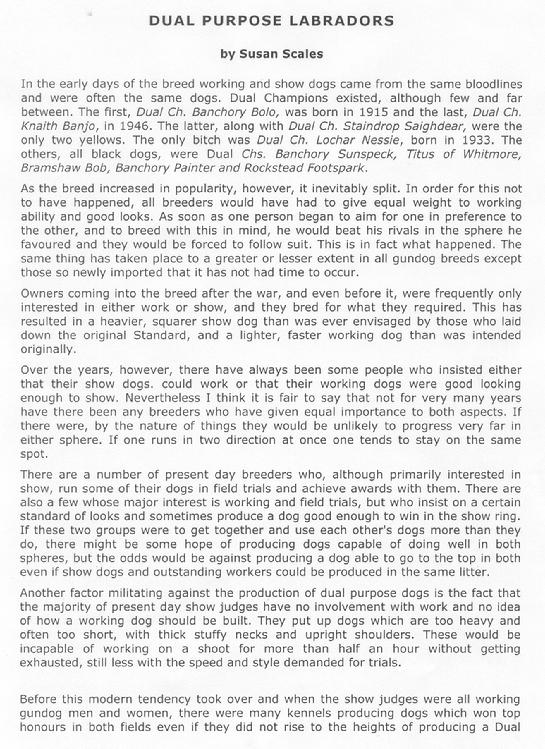 DUAL PURPOSE LABRADORS

by Susan Scales

In the early days of the breed working and show dogs came from the same bloodlines and were often the same dogs. Dual Champions existed, although few and far between. The first, Dual Ch. Banchory Bolo, was born in 1915 and the last, Dual Ch. Knaith Banjo, in 1946. The latter, along with Dual Ch. Staindrop Saighdear, were the only two yellows. The only bitch was Dual Ch. Lochar Nessie, born in 1933. The others, all black dogs, were Dual Chs. Banchory Sunspeck, Titus of Whitmore, Bramshaw Bob, Banchory Painter and Rockstead Footspark.

As the breed increased in popularity, however, it inevitably split. In order for this not to have happened, all breeders would have had to give equal weight to working ability and good looks. As soon as one person began to aim for one in preference to the other, and to breed with this in mind, he would beat his rivals in the sphere he favoured and they would be forced to follow suit. This is in fact what happened. The same thing has taken place to a greater or lesser extent in all gundog breeds except those so newly imported that it has not had time to occur.

Owners coming into the breed after the war, and even before it, were frequently only interested in either work or show, and they bred for what they required. This has resulted in a heavier, squarer show dog than was ever envisaged by those who laid down the original Standard, and a lighter, faster working dog than was intended originally.

Over the years, however, there have always been some people who insisted either that their show dogs. could work or that their working dogs were good looking enough to show. Nevertheless I think it is fair to say that not for very many years have there been any breeders who have given equal importance to both aspects. If there were, by the nature of things they would be unlikely to progress very far in either sphere. If one runs in two direction at once one tends to stay on the same spot.

There are a number of present day breeders who, although primarily interested in show, run some of their dogs in field trials and achieve awards with them. There are also a few whose major interest is working and field trials, but who insist on a certain standard of looks and sometimes produce a dog good enough to win in the show ring. If these two groups were to get together and use each other's dogs more than they do, there might be some hope of producing dogs capable of doing well in both spheres, but the odds would be against producing a dog able to go to the top in both even if show dogs and outstanding workers could be produced in the same litter.

Another factor militating against the production of dual purpose dogs is the fact that the majority of present day show judges have no involvement with work and no idea of how a working dog should be built. They put up dogs which are too heavy and often too short, with thick stuffy necks and upright shoulders. These would be incapable of working on a shoot for more than half an hour without getting exhausted, still less with the speed and style demanded for trials.

Before this modern tendency took over and when the show judges were all working gundog men and women, there were many kennels producing dogs which won top honours in both fields even if they did not rise to the heights of producing a Dual